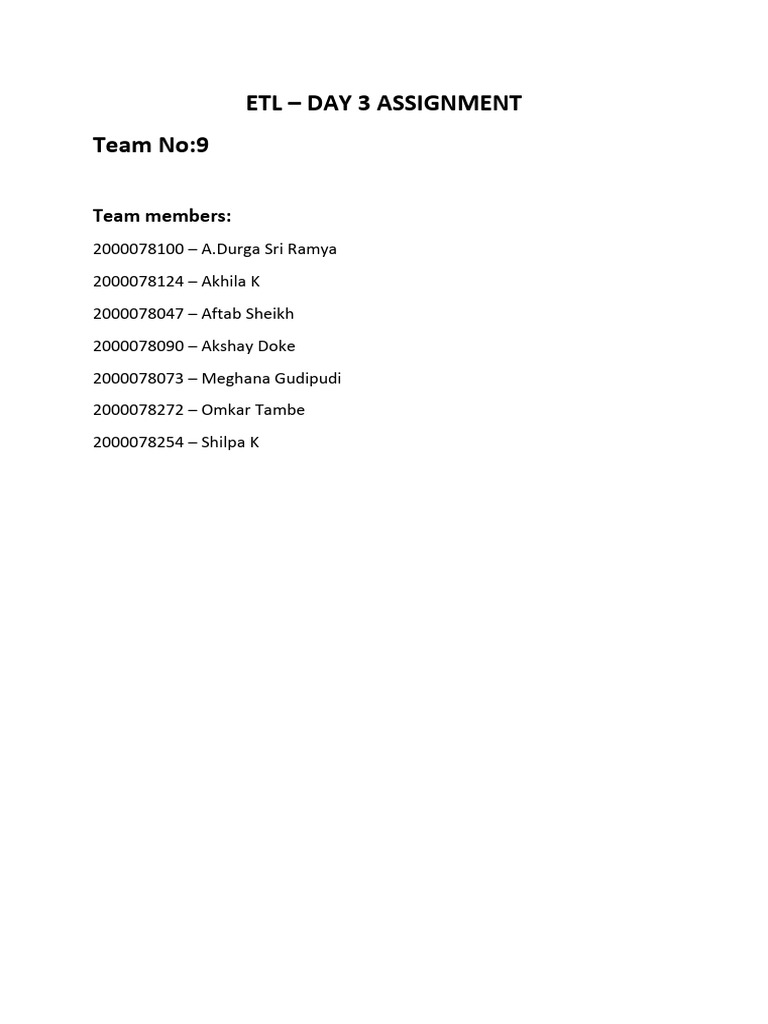 ETL – DAY 3 ASSIGNMENT

Team No:9

Team members:

2000078100 – A.Durga Sri Ramya

2000078124 – Akhila K

2000078047 – Aftab Sheikh

2000078090 – Akshay Doke

2000078073 – Meghana Gudipudi

2000078272 – Omkar Tambe

2000078254 – Shilpa K